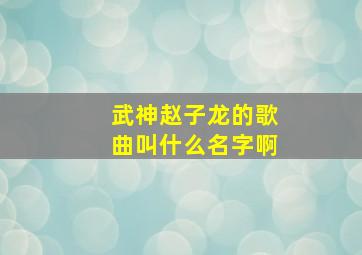 武神赵子龙的歌曲叫什么名字啊